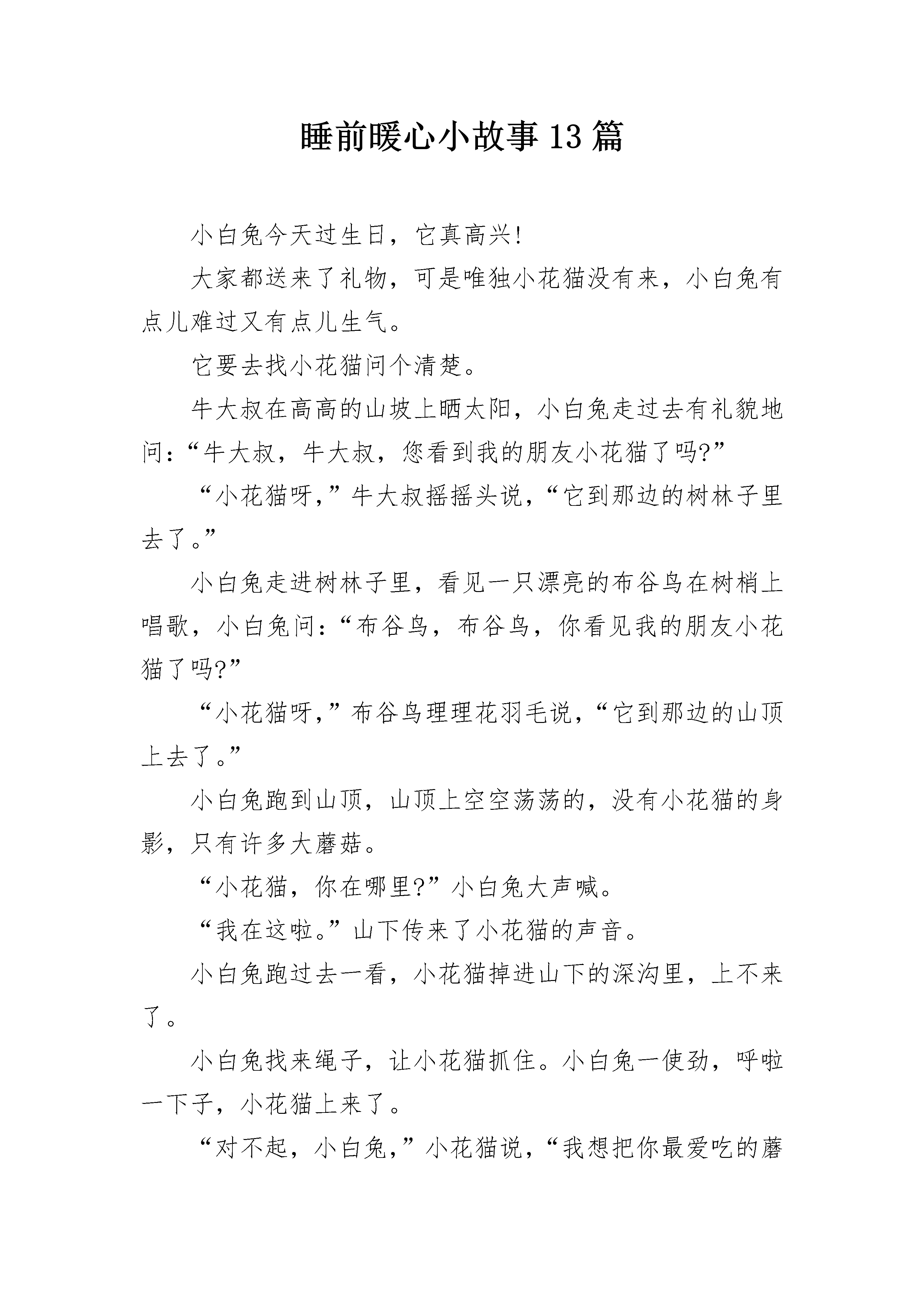 睡前暖心小故事13篇

小白兔今天过生日，它真高兴!

大家都送来了礼物，可是唯独小花猫没有来，小白兔有点儿难过又有点儿生气。

它要去找小花猫问个清楚。

牛大叔在高高的山坡上晒太阳，小白兔走过去有礼貌地问:“牛大叔，牛大叔，您看到我的朋友小花猫了吗?”

“小花猫呀,”牛大叔摇摇头说,“它到那边的树林子里去了。”

小白兔走进树林子里，看见一只漂亮的布谷鸟在树梢上唱歌，小白兔问:“布谷鸟，布谷鸟，你看见我的朋友小花猫了吗?”

“小花猫呀,”布谷鸟理理花羽毛说,“它到那边的山顶上去了。”

小白兔跑到山顶，山顶上空空荡荡的，没有小花猫的身影，只有许多大蘑菇。

“小花猫，你在哪里?”小白兔大声喊。

“我在这啦。”山下传来了小花猫的声音。

小白兔跑过去一看，小花猫掉进山下的深沟里，上不来了。

小白兔找来绳子，让小花猫抓住。小白兔一使劲，呼啦一下子，小花猫上来了。

“对不起，小白兔,”小花猫说,“我想把你最爱吃的蘑